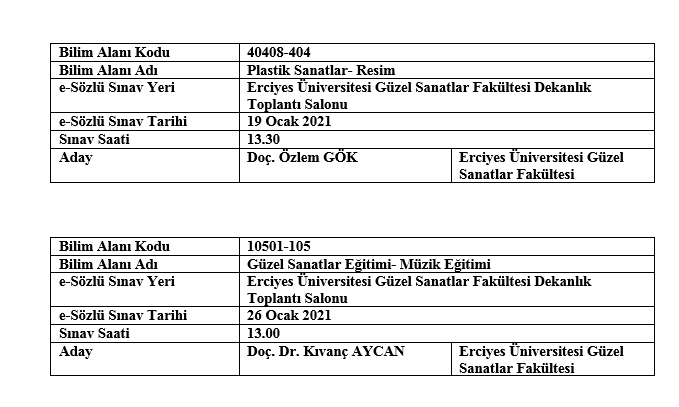 | Bilim Alanı Kodu | 40408-404 | |
|---|---|---|
| Bilim Alanı Adı | Plastik Sanatlar- Resim | |
| e-Sözlü Sınav Yeri | Erciyes Üniversitesi Güzel Sanatlar Fakültesi Dekanlık Toplantı Salonu | |
| e-Sözlü Sınav Tarihi | 19 Ocak 2021 | |
| Sınav Saati | 13.30 | |
| Aday | Doç. Özlem GÖK | Erciyes Üniversitesi Güzel Sanatlar Fakültesi |

| Bilim Alanı Kodu | 10501-105 | |
|---|---|---|
| Bilim Alanı Adı | Güzel Sanatlar Eğitimi- Müzik Eğitimi | |
| e-Sözlü Sınav Yeri | Erciyes Üniversitesi Güzel Sanatlar Fakültesi Dekanlık Toplantı Salonu | |
| e-Sözlü Sınav Tarihi | 26 Ocak 2021 | |
| Sınav Saati | 13.00 | |
| Aday | Doç. Dr. Kıvanç AYCAN | Erciyes Üniversitesi Güzel Sanatlar Fakültesi |